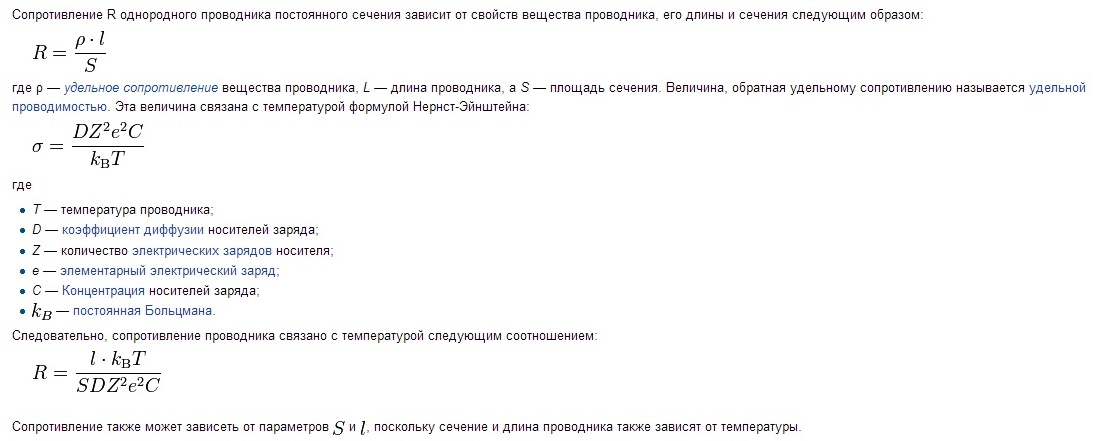 Сопротивление R однородного проводника постоянного сечения зависит от свойств вещества проводника, его длины и сечения следующим образом:

$R = \frac{\rho \cdot l}{S}$

где ρ — удельное сопротивление вещества проводника, L — длина проводника, а S — площадь сечения. Величина, обратная удельному сопротивлению называется удельной проводимостью. Эта величина связана с температурой формулой Нернст-Эйнштейна:

$\sigma = \frac{DZ^2e^2C}{k_\mathrm{B}T}$

где

- T — температура проводника;
- D — коэффициент диффузии носителей заряда;
- Z — количество электрических зарядов носителя;
- e — элементарный электрический заряд;
- C — Концентрация носителей заряда;
- $k_B$ — постоянная Больцмана.

Следовательно, сопротивление проводника связано с температурой следующим соотношением:

$R = \frac{l \cdot k_\mathrm{B}T}{SDZ^2e^2C}$

Сопротивление также может зависеть от параметров $S$ и $l$, поскольку сечение и длина проводника также зависят от температуры.